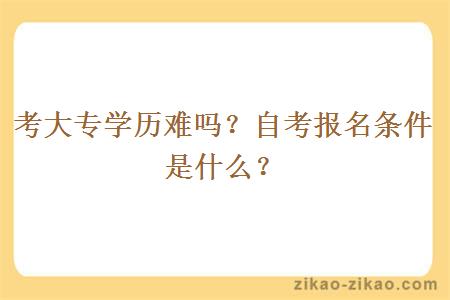 考大专学历难吗？自考报名条件是什么？

zikao-zikao.com